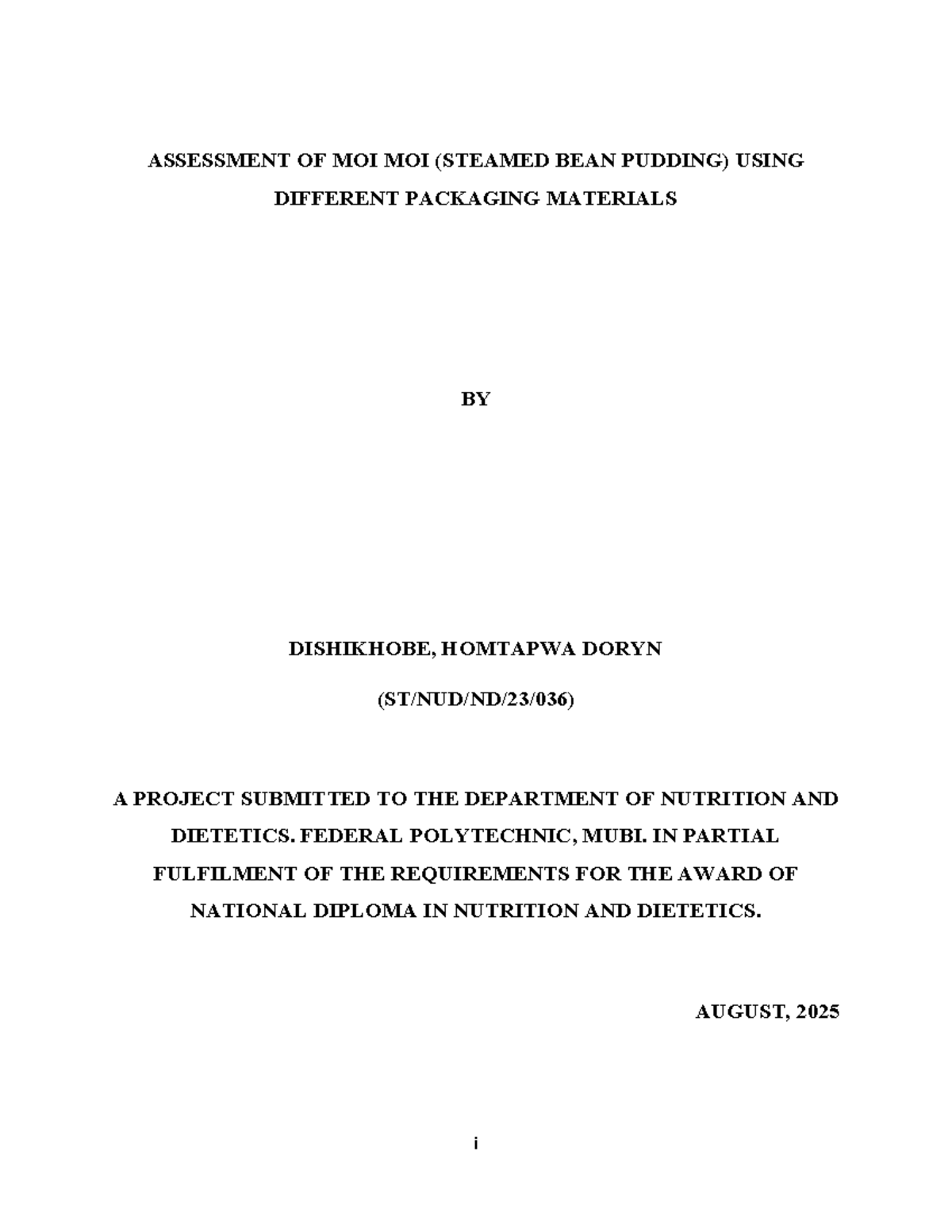 ASSESSMENT OF MOI MOI (STEAMED BEAN PUDDING) USING DIFFERENT PACKAGING MATERIALS

BY

DISHIKHOBE, HOMTAPWA DORYN

(ST/NUD/ND/23/036)

A PROJECT SUBMITTED TO THE DEPARTMENT OF NUTRITION AND DIETETICS. FEDERAL POLYTECHNIC, MUBI. IN PARTIAL FULFILMENT OF THE REQUIREMENTS FOR THE AWARD OF NATIONAL DIPLOMA IN NUTRITION AND DIETETICS.

AUGUST, 2025

i